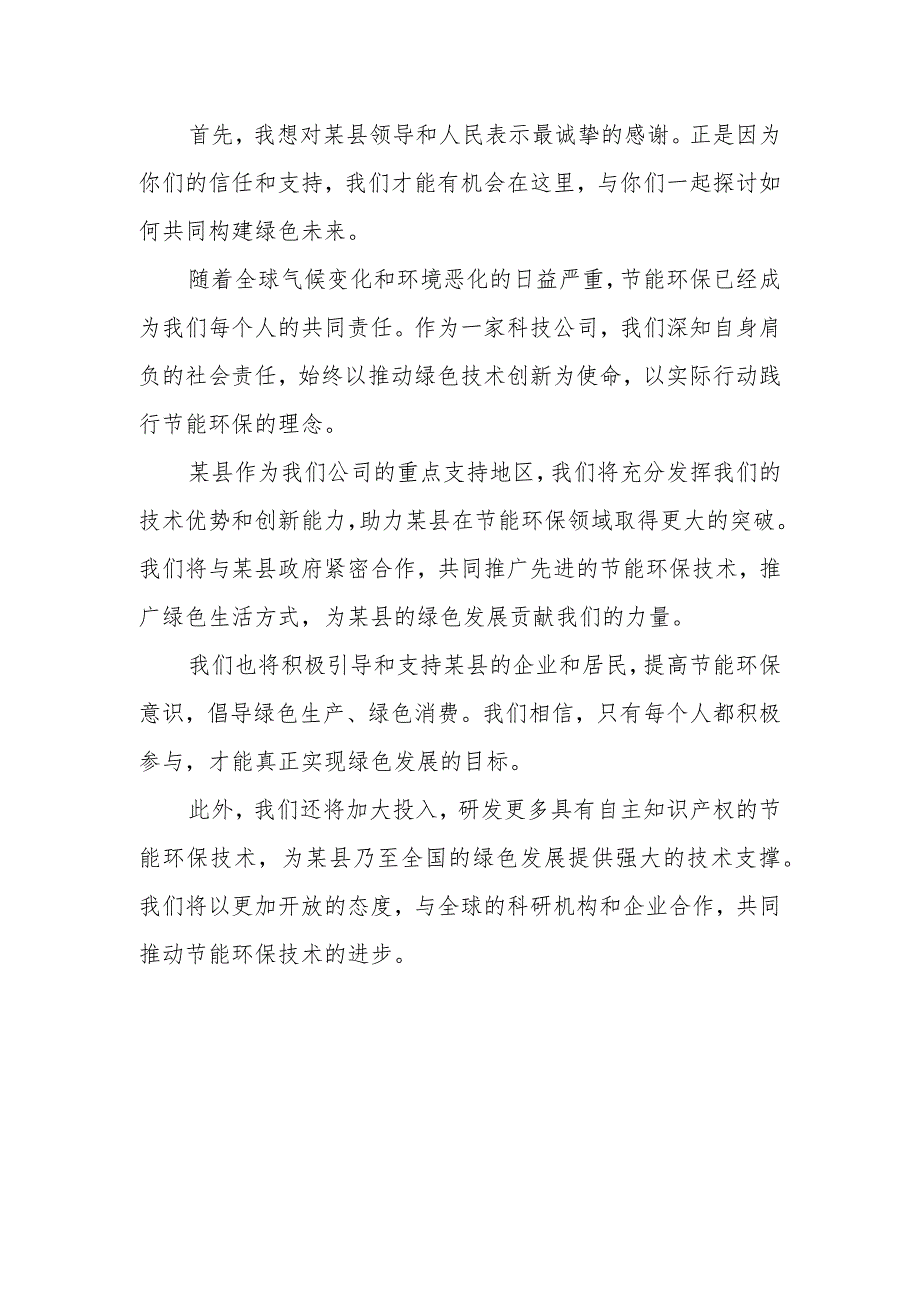 首先，我想对某县领导和人民表示最诚挚的感谢。正是因为你们的信任和支持，我们才能有机会在这里，与你们一起探讨如何共同构建绿色未来。

随着全球气候变化和环境恶化的日益严重，节能环保已经成为我们每个人的共同责任。作为一家科技公司，我们深知自身肩负的社会责任，始终以推动绿色技术创新为使命，以实际行动践行节能环保的理念。

某县作为我们公司的重点支持地区，我们将充分发挥我们的技术优势和创新能力，助力某县在节能环保领域取得更大的突破。我们将与某县政府紧密合作，共同推广先进的节能环保技术，推广绿色生活方式，为某县的绿色发展贡献我们的力量。

我们也将积极引导和支持某县的企业和居民，提高节能环保意识，倡导绿色生产、绿色消费。我们相信，只有每个人都积极参与，才能真正实现绿色发展的目标。

此外，我们还将加大投入，研发更多具有自主知识产权的节能环保技术，为某县乃至全国的绿色发展提供强大的技术支撑。我们将以更加开放的态度，与全球的科研机构和企业合作，共同推动节能环保技术的进步。